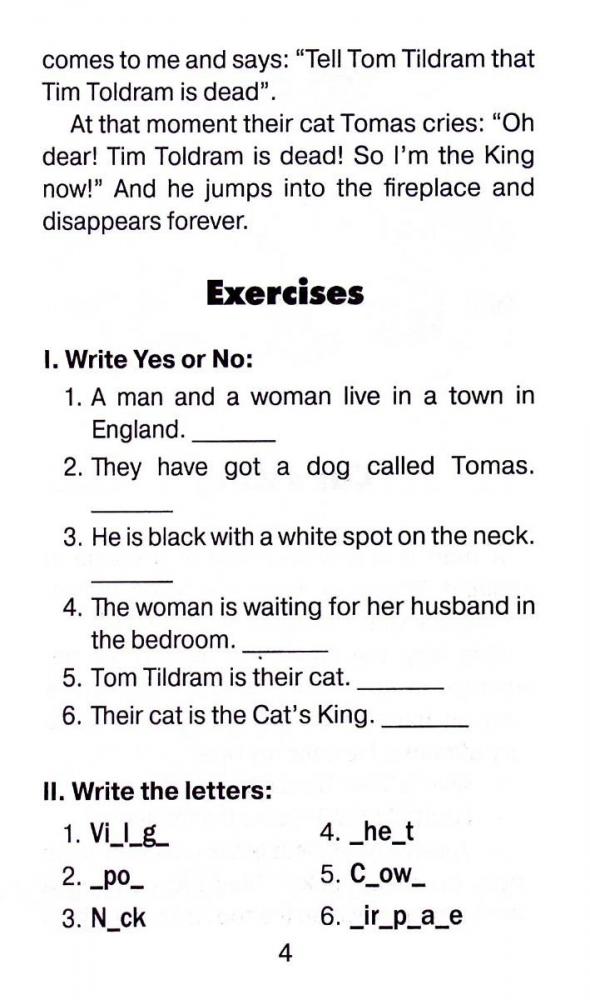 comes to me and says: "Tell Tom Tildram that Tim Toldram is dead".

At that moment their cat Tomas cries: "Oh dear! Tim Toldram is dead! So I'm the King now!" And he jumps into the fireplace and disappears forever.

Exercises

I. Write Yes or No:

1. A man and a woman live in a town in England. ____
2. They have got a dog called Tomas. ____
3. He is black with a white spot on the neck. ____
4. The woman is waiting for her husband in the bedroom. ____
5. Tom Tildram is their cat. ____
6. Their cat is the Cat's King. ____

II. Write the letters:

1. Vi_l_g_
2. _po_
3. N_ck
4. _he_t
5. C_ow_
6. _ir_p_a_e

4